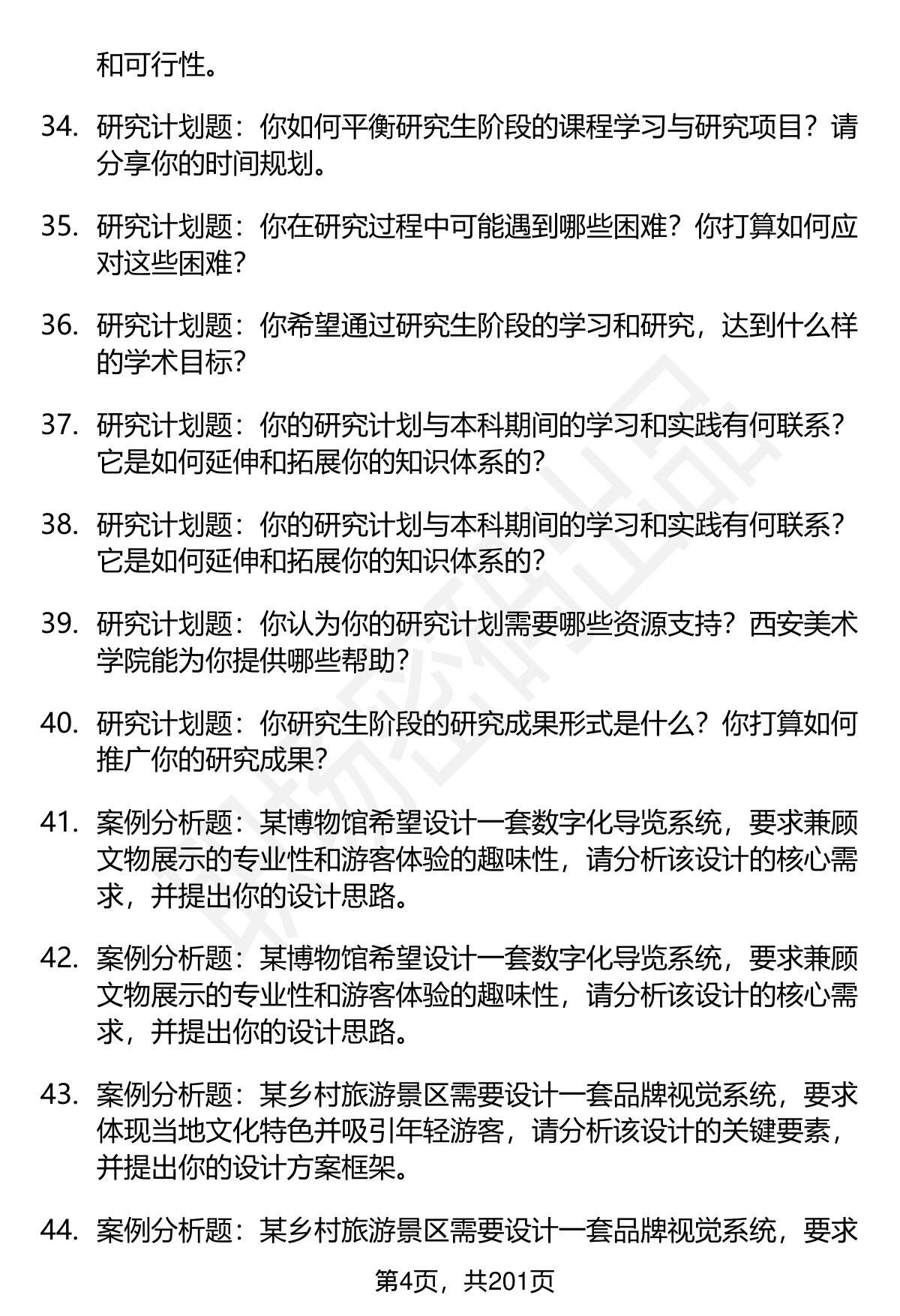 和可行性。

34. 研究计划题：你如何平衡研究生阶段的课程学习与研究项目？请分享你的时间规划。

35. 研究计划题：你在研究过程中可能遇到哪些困难？你打算如何应对这些困难？

36. 研究计划题：你希望通过研究生阶段的学习和研究，达到什么样的学术目标？

37. 研究计划题：你的研究计划与本科期间的学习和实践有何联系？它是如何延伸和拓展你的知识体系的？

38. 研究计划题：你的研究计划与本科期间的学习和实践有何联系？它是如何延伸和拓展你的知识体系的？

39. 研究计划题：你认为你的研究计划需要哪些资源支持？西安美术学院能为你提供哪些帮助？

40. 研究计划题：你研究生阶段的研究成果形式是什么？你打算如何推广你的研究成果？

41. 案例分析题：某博物馆希望设计一套数字化导览系统，要求兼顾文物展示的专业性和游客体验的趣味性，请分析该设计的核心需求，并提出你的设计思路。

42. 案例分析题：某博物馆希望设计一套数字化导览系统，要求兼顾文物展示的专业性和游客体验的趣味性，请分析该设计的核心需求，并提出你的设计思路。

43. 案例分析题：某乡村旅游景区需要设计一套品牌视觉系统，要求体现当地文化特色并吸引年轻游客，请分析该设计的关键要素，并提出你的设计方案框架。

44. 案例分析题：某乡村旅游景区需要设计一套品牌视觉系统，要求

第4页，共201页